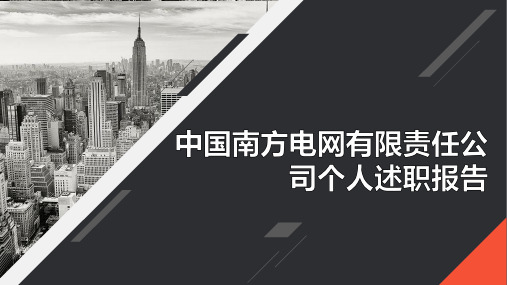 中国南方电网有限责任公司个人述职报告